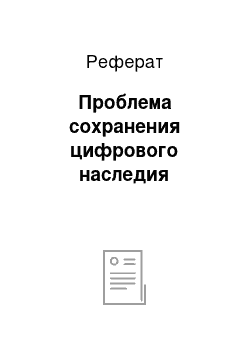 Реферат

Проблема сохранения цифрового наследия